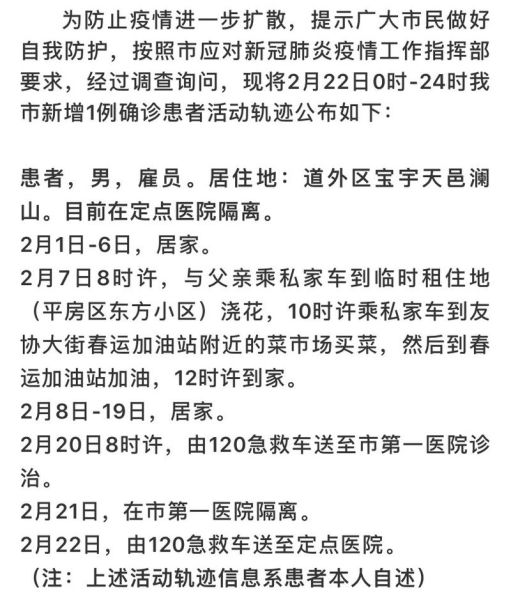 为防止疫情进一步扩散，提示广大市民做好自我防护，按照市应对新冠肺炎疫情工作指挥部要求，经过调查询问，现将2月22日0时-24时我市新增1例确诊患者活动轨迹公布如下：

患者，男，雇员。居住地：道外区宝宇天邑澜山。目前在定点医院隔离。
2月1日-6日，居家。
2月7日8时许，与父亲乘私家车到临时租住地（平房区东方小区）浇花，10时许乘私家车到友协大街春运加油站附近的菜市场买菜，然后到春运加油站加油，12时许到家。
2月8日-19日，居家。
2月20日8时许，由120急救车送至市第一医院诊治。
2月21日，在市第一医院隔离。
2月22日，由120急救车送至定点医院。
（注：上述活动轨迹信息系患者本人自述）